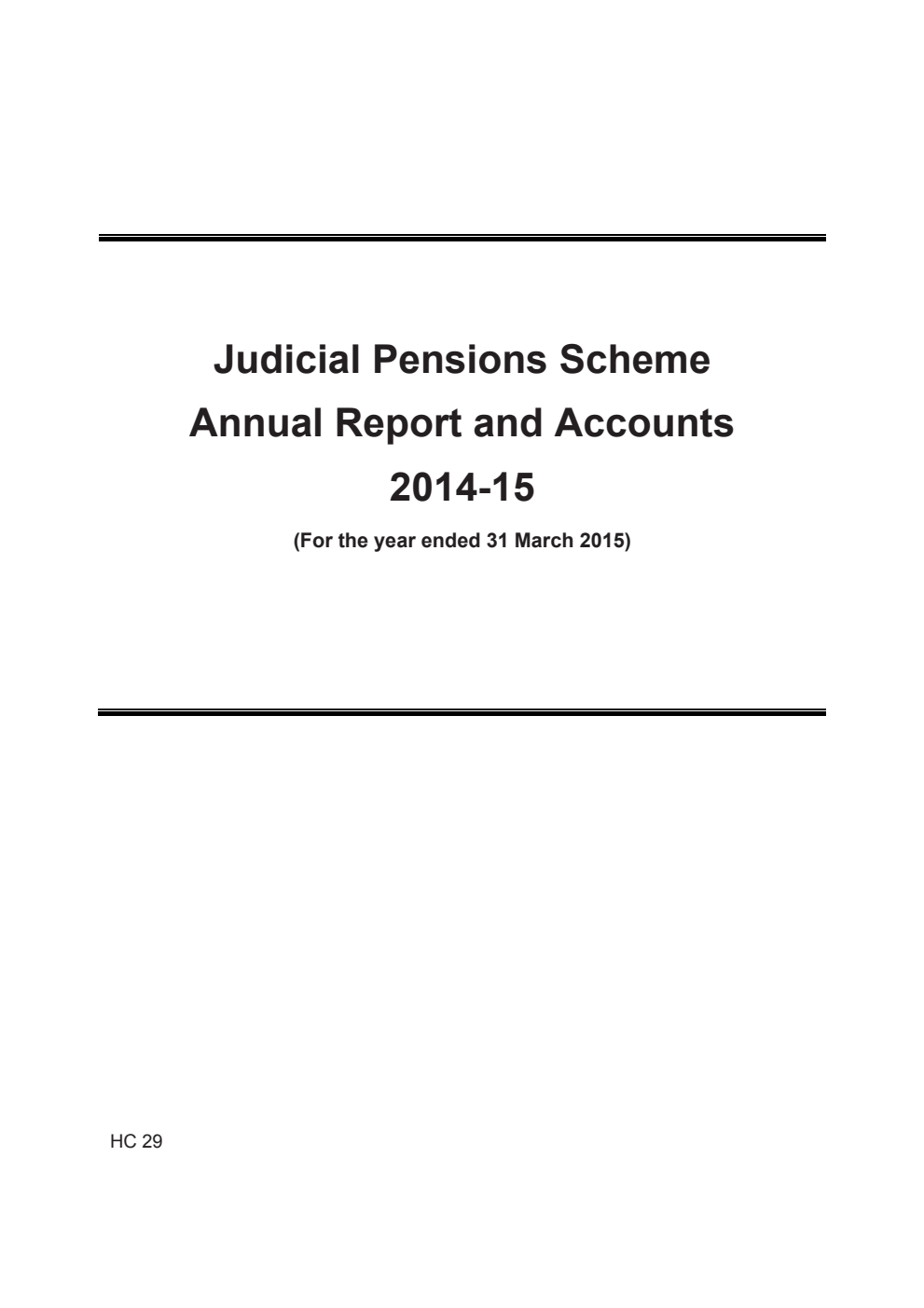 Judicial Pensions Scheme
Annual Report and Accounts
2014-15

(For the year ended 31 March 2015)

HC 29